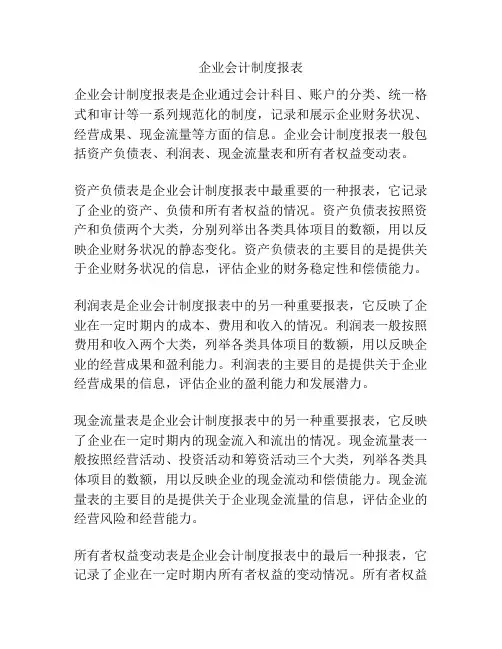 企业会计制度报表

企业会计制度报表是企业通过会计科目、账户的分类、统一格式和审计等一系列规范化的制度，记录和展示企业财务状况、经营成果、现金流量等方面的信息。企业会计制度报表一般包括资产负债表、利润表、现金流量表和所有者权益变动表。

资产负债表是企业会计制度报表中最重要的一种报表，它记录了企业的资产、负债和所有者权益的情况。资产负债表按照资产和负债两个大类，分别列举出各类具体项目的数额，用以反映企业财务状况的静态变化。资产负债表的主要目的是提供关于企业财务状况的信息，评估企业的财务稳定性和偿债能力。

利润表是企业会计制度报表中的另一种重要报表，它反映了企业在一定时期内的成本、费用和收入的情况。利润表一般按照费用和收入两个大类，列举各类具体项目的数额，用以反映企业的经营成果和盈利能力。利润表的主要目的是提供关于企业经营成果的信息，评估企业的盈利能力和发展潜力。

现金流量表是企业会计制度报表中的另一种重要报表，它反映了企业在一定时期内的现金流入和流出的情况。现金流量表一般按照经营活动、投资活动和筹资活动三个大类，列举各类具体项目的数额，用以反映企业的现金流动和偿债能力。现金流量表的主要目的是提供关于企业现金流量的信息，评估企业的经营风险和经营能力。

所有者权益变动表是企业会计制度报表中的最后一种报表，它记录了企业在一定时期内所有者权益的变动情况。所有者权益